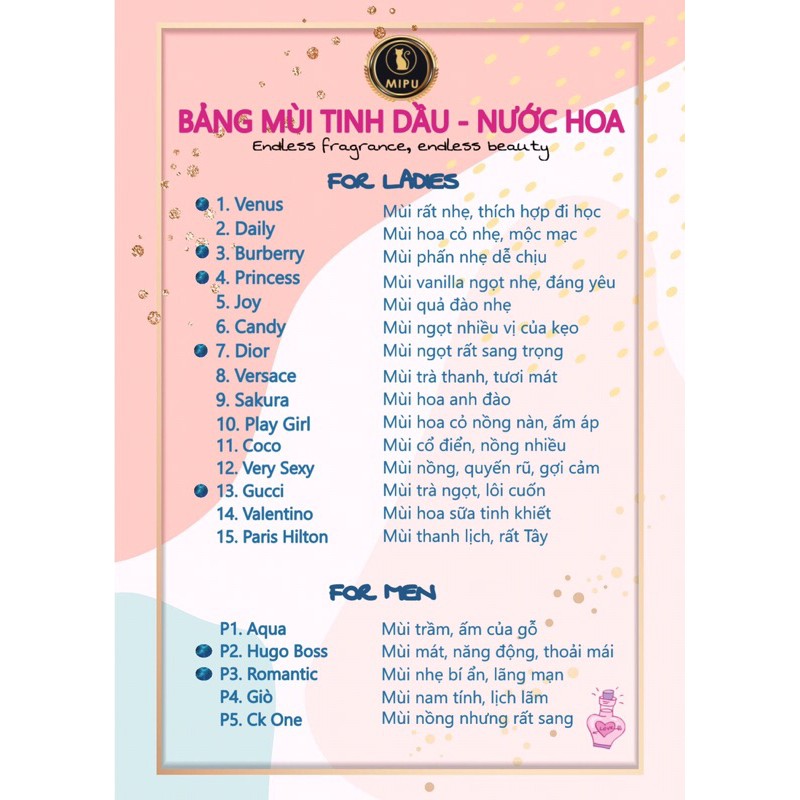 MIPU

BẢNG MÙI TINH DẦU - NƯỚC HOA

Endless fragrance, endless beauty

FOR LADIES

1. Venus Mùi rất nhẹ, thích hợp đi học
2. Daily Mùi hoa cỏ nhẹ, mộc mạc
3. Burberry Mùi phấn nhẹ dễ chịu
4. Princess Mùi vanilla ngọt nhẹ, đáng yêu
5. Joy Mùi quả đào nhẹ
6. Candy Mùi ngọt nhiều vị của kẹo
7. Dior Mùi ngọt rất sang trọng
8. Versace Mùi trà thanh, tươi mát
9. Sakura Mùi hoa anh đào
10. Play Girl Mùi hoa cỏ nồng nàn, ấm áp
11. Coco Mùi cổ điển, nồng nhiều
12. Very Sexy Mùi nồng, quyến rũ, gợi cảm
13. Gucci Mùi trà ngọt, lôi cuốn
14. Valentino Mùi hoa sữa tinh khiết
15. Paris Hilton Mùi thanh lịch, rất Tây

FOR MEN

P1. Aqua Mùi trầm, ấm của gỗ
P2. Hugo Boss Mùi mát, năng động, thoải mái
P3. Romantic Mùi nhẹ bí ẩn, lãng mạn
P4. Giò Mùi nam tính, lịch lãm
P5. Ck One Mùi nồng nhưng rất sang